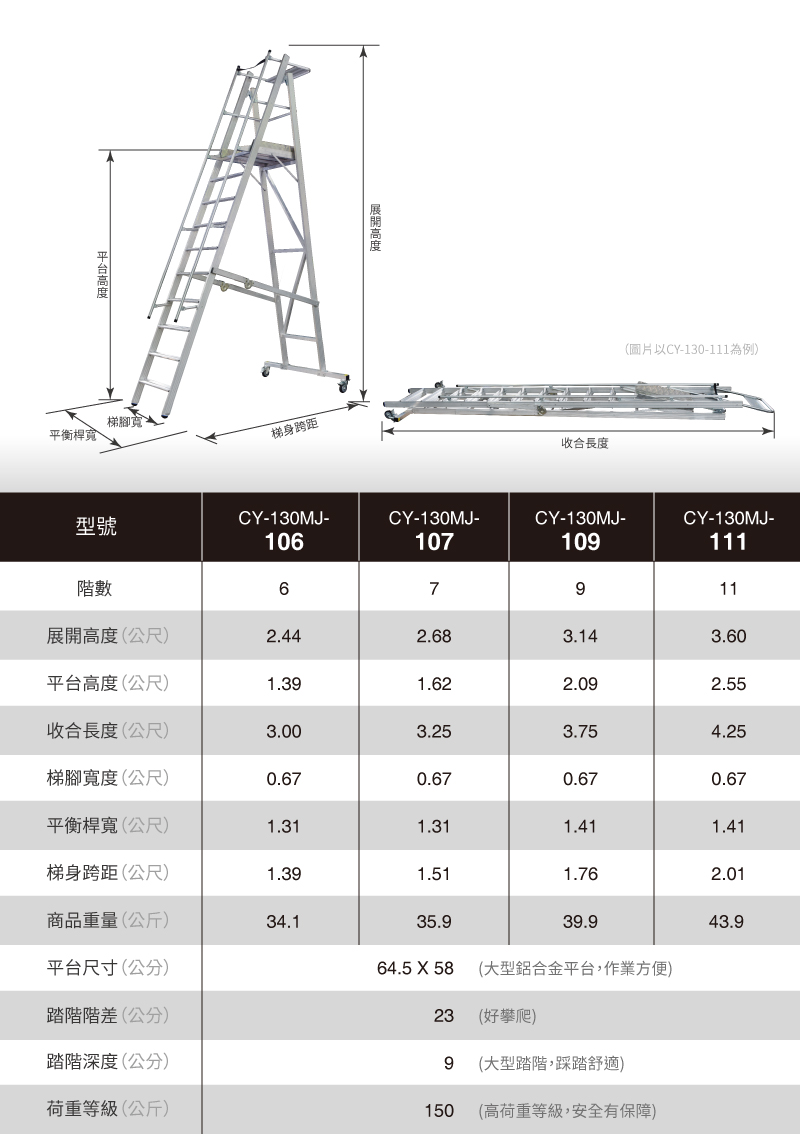 平台高度

展開高度

梯腳寬

平衡桿寬

梯身跨距

(圖片以CY-130-111為例)

收合長度

| 型號 | CY-130MJ-106 | CY-130MJ-107 | CY-130MJ-109 | CY-130MJ-111 |
|---|---|---|---|---|
| 階數 | 6 | 7 | 9 | 11 |
| 展開高度(公尺) | 2.44 | 2.68 | 3.14 | 3.60 |
| 平台高度(公尺) | 1.39 | 1.62 | 2.09 | 2.55 |
| 收合長度(公尺) | 3.00 | 3.25 | 3.75 | 4.25 |
| 梯腳寬度(公尺) | 0.67 | 0.67 | 0.67 | 0.67 |
| 平衡桿寬(公尺) | 1.31 | 1.31 | 1.41 | 1.41 |
| 梯身跨距(公尺) | 1.39 | 1.51 | 1.76 | 2.01 |
| 商品重量(公斤) | 34.1 | 35.9 | 39.9 | 43.9 |
| 平台尺寸(公分) | 64.5 X 58 (大型鋁合金平台,作業方便) | | | |
| 踏階階差(公分) | 23 (好攀爬) | | | |
| 踏階深度(公分) | 9 (大型踏階,踩踏舒適) | | | |
| 荷重等級(公斤) | 150 (高荷重等級,安全有保障) | | | |